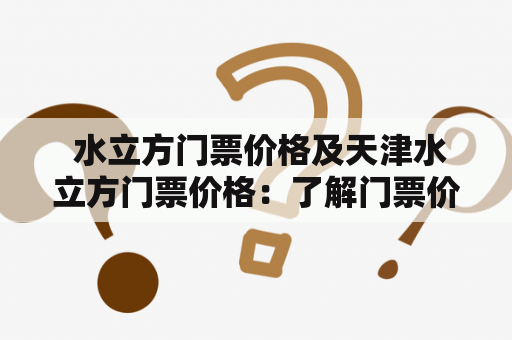 水立方门票价格及天津水立方门票价格：了解门票价